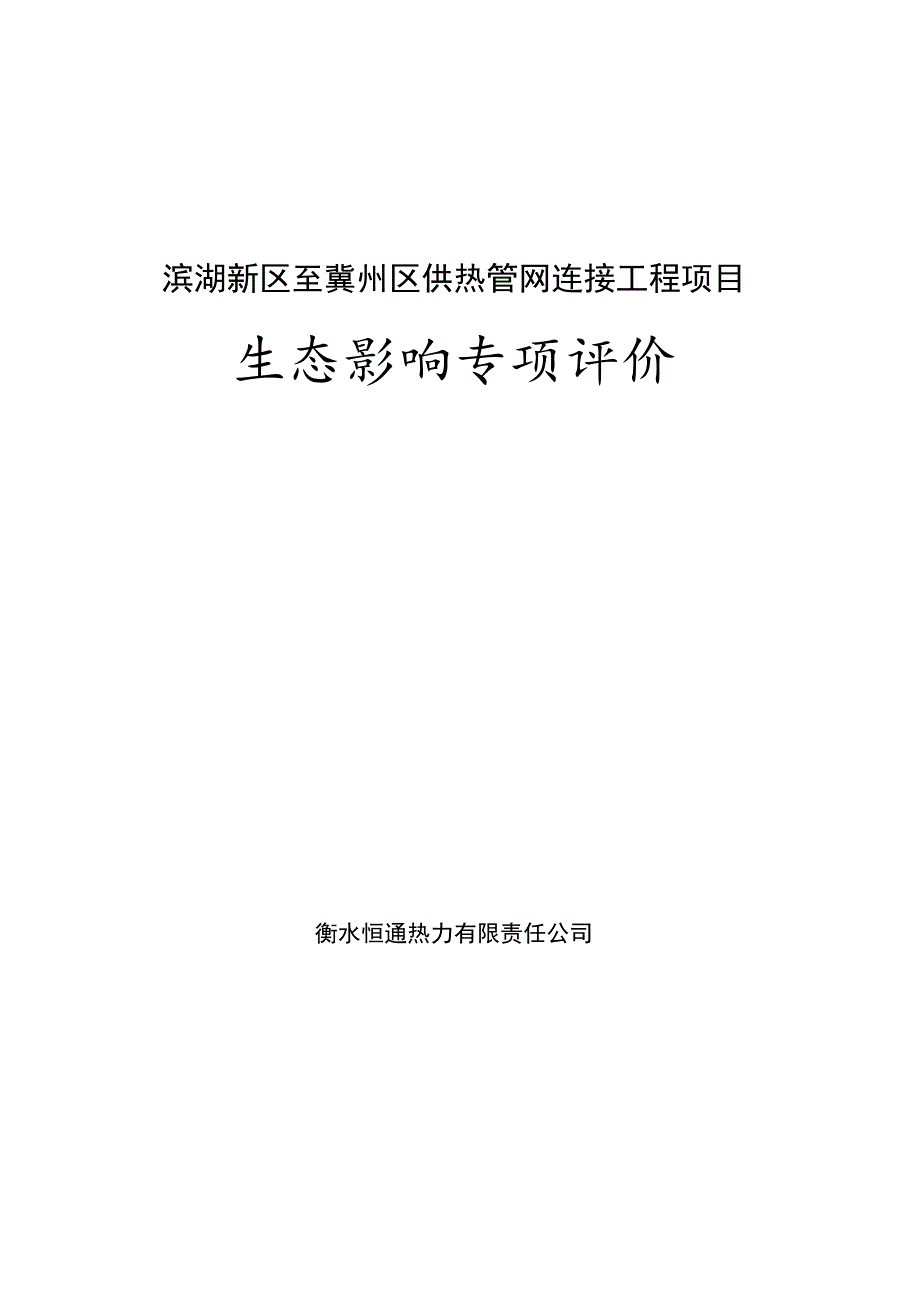 滨湖新区至冀州区供热管网连接工程项目

生态影响专项评价

衡水恒通热力有限责任公司